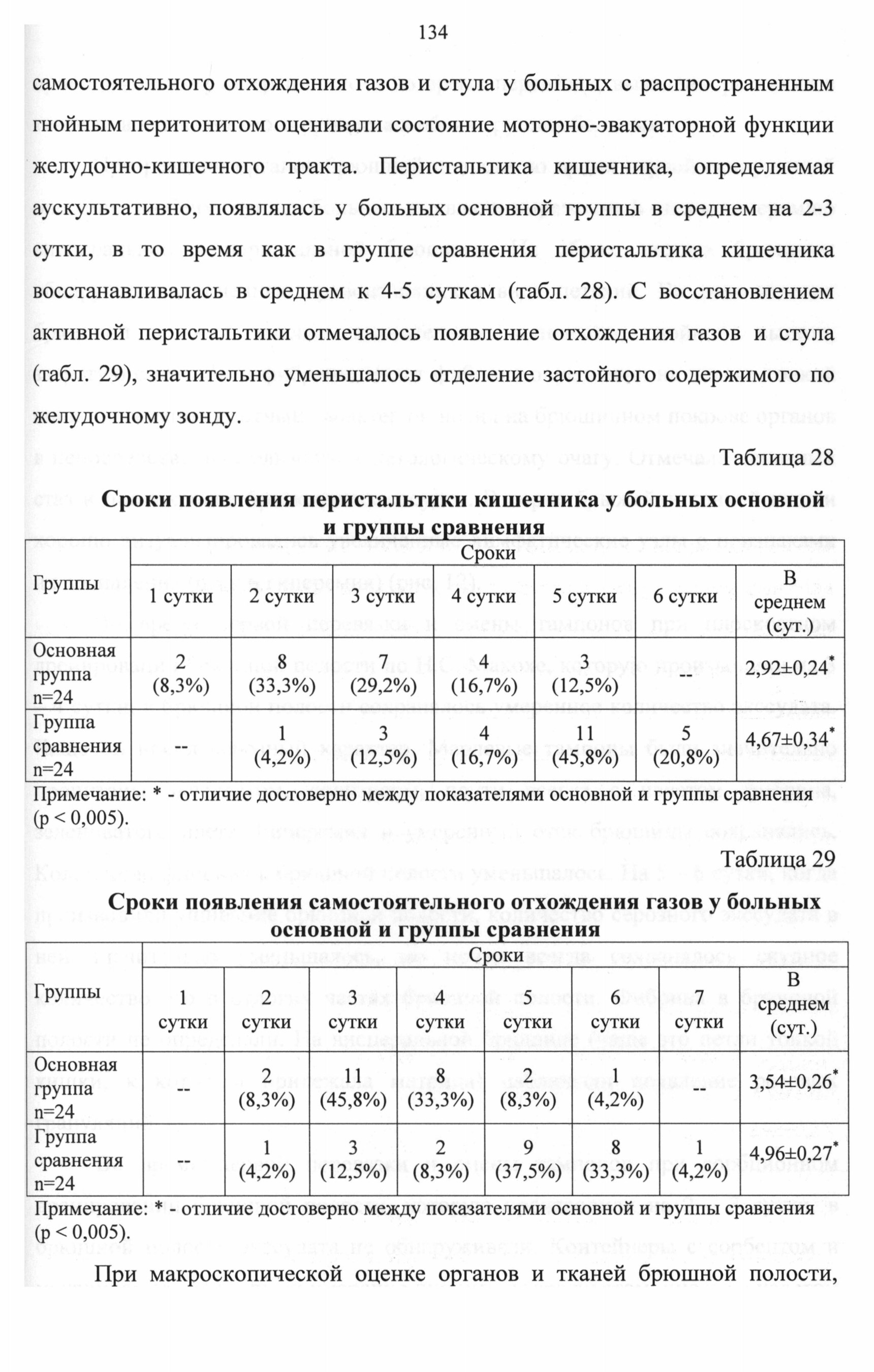 134

самостоятельного отхождения газов и стула у больных с распространенным гнойным перитонитом оценивали состояние моторно-эвакуаторной функции желудочно-кишечного тракта. Перистальтика кишечника, определяемая аускультативно, появлялась у больных основной группы в среднем на 2-3 сутки, в то время как в группе сравнения перистальтика кишечника восстанавливалась в среднем к 4-5 суткам (табл. 28). С восстановлением активной перистальтики отмечалось появление отхождения газов и стула (табл. 29), значительно уменьшалось отделение застойного содержимого по желудочному зонду.

Таблица 28

Сроки появления перистальтики кишечника у больных основной и группы сравнения

| Группы | Сроки | | | | | | |
|---|---|---|---|---|---|---|---|
| | 1 сутки | 2 сутки | 3 сутки | 4 сутки | 5 сутки | 6 сутки | В среднем (сут.) |
| Основная группа n=24 | 2 (8,3%) | 8 (33,3%) | 7 (29,2%) | 4 (16,7%) | 3 (12,5%) | -- | 2,92±0,24$^*$ |
| Группа сравнения n=24 | -- | 1 (4,2%) | 3 (12,5%) | 4 (16,7%) | 11 (45,8%) | 5 (20,8%) | 4,67±0,34$^*$ |

Примечание: * - отличие достоверно между показателями основной и группы сравнения (p < 0,005).

Таблица 29

Сроки появления самостоятельного отхождения газов у больных основной и группы сравнения

| Группы | Сроки | | | | | | | |
|---|---|---|---|---|---|---|---|---|
| | 1 сутки | 2 сутки | 3 сутки | 4 сутки | 5 сутки | 6 сутки | 7 сутки | В среднем (сут.) |
| Основная группа n=24 | -- | 2 (8,3%) | 11 (45,8%) | 8 (33,3%) | 2 (8,3%) | 1 (4,2%) | -- | 3,54±0,26$^*$ |
| Группа сравнения n=24 | -- | 1 (4,2%) | 3 (12,5%) | 2 (8,3%) | 9 (37,5%) | 8 (33,3%) | 1 (4,2%) | 4,96±0,27$^*$ |

Примечание: * - отличие достоверно между показателями основной и группы сравнения (p < 0,005).

При макроскопической оценке органов и тканей брюшной полости,